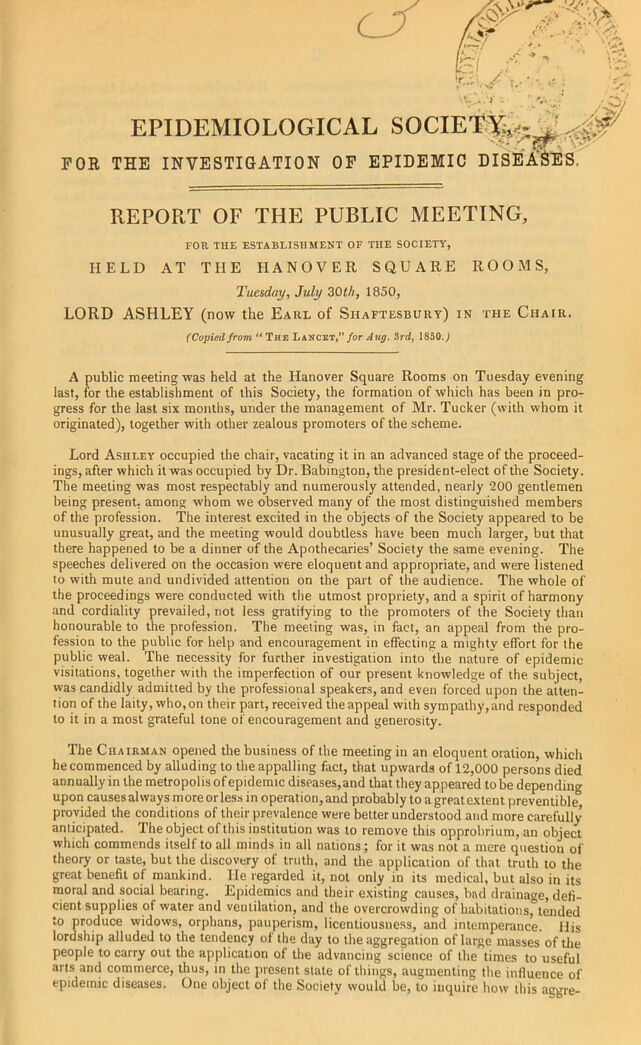 EPIDEMIOLOGICAL SOCIETY,

FOR THE INVESTIGATION OF EPIDEMIC DISEASES.

REPORT OF THE PUBLIC MEETING,

FOR THE ESTABLISHMENT OF THE SOCIETY,

HELD AT THE HANOVER SQUARE ROOMS,

Tuesday, July 30th, 1850,

LORD ASHLEY (now the Earl of Shaftesbury) in the Chair.

(Copied from "The Lancet," for Aug. 3rd, 1850.)

A public meeting was held at the Hanover Square Rooms on Tuesday evening last, for the establishment of this Society, the formation of which has been in progress for the last six months, under the management of Mr. Tucker (with whom it originated), together with other zealous promoters of the scheme.

Lord Ashley occupied the chair, vacating it in an advanced stage of the proceedings, after which it was occupied by Dr. Babington, the president-elect of the Society. The meeting was most respectably and numerously attended, nearly 200 gentlemen being present, among whom we observed many of the most distinguished members of the profession. The interest excited in the objects of the Society appeared to be unusually great, and the meeting would doubtless have been much larger, but that there happened to be a dinner of the Apothecaries' Society the same evening. The speeches delivered on the occasion were eloquent and appropriate, and were listened to with mute and undivided attention on the part of the audience. The whole of the proceedings were conducted with the utmost propriety, and a spirit of harmony and cordiality prevailed, not less gratifying to the promoters of the Society than honourable to the profession. The meeting was, in fact, an appeal from the profession to the public for help and encouragement in effecting a mighty effort for the public weal. The necessity for further investigation into the nature of epidemic visitations, together with the imperfection of our present knowledge of the subject, was candidly admitted by the professional speakers, and even forced upon the attention of the laity, who, on their part, received the appeal with sympathy, and responded to it in a most grateful tone of encouragement and generosity.

The Chairman opened the business of the meeting in an eloquent oration, which he commenced by alluding to the appalling fact, that upwards of 12,000 persons died annually in the metropolis of epidemic diseases, and that they appeared to be depending upon causes always more or less in operation, and probably to a great extent preventible, provided the conditions of their prevalence were better understood and more carefully anticipated. The object of this institution was to remove this opprobrium, an object which commends itself to all minds in all nations; for it was not a mere question of theory or taste, but the discovery of truth, and the application of that truth to the great benefit of mankind. He regarded it, not only in its medical, but also in its moral and social bearing. Epidemics and their existing causes, bad drainage, deficient supplies of water and ventilation, and the overcrowding of habitations, tended to produce widows, orphans, pauperism, licentiousness, and intemperance. His lordship alluded to the tendency of the day to the aggregation of large masses of the people to carry out the application of the advancing science of the times to useful arts and commerce, thus, in the present state of things, augmenting the influence of epidemic diseases. One object of the Society would be, to inquire how this aggre-